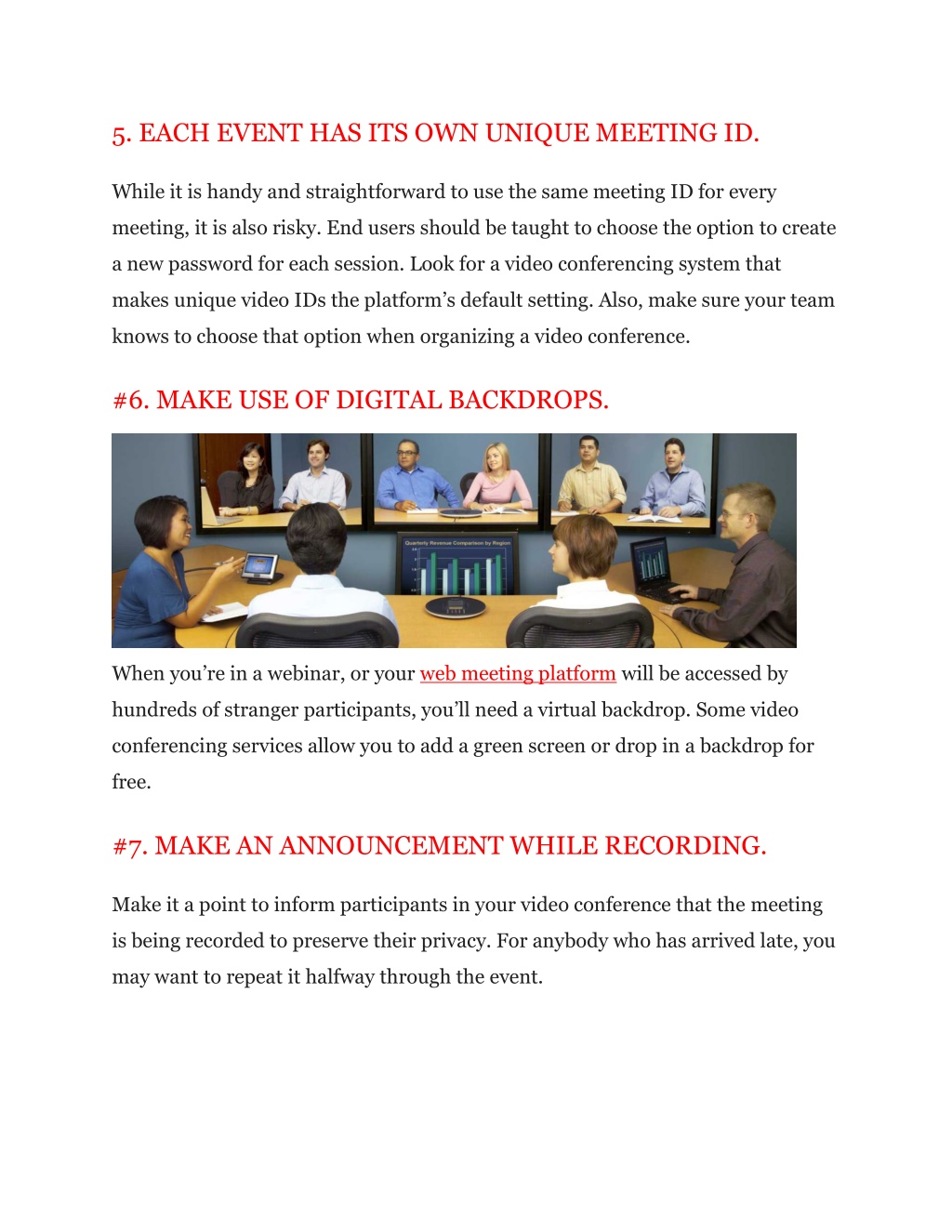 5. EACH EVENT HAS ITS OWN UNIQUE MEETING ID.

While it is handy and straightforward to use the same meeting ID for every meeting, it is also risky. End users should be taught to choose the option to create a new password for each session. Look for a video conferencing system that makes unique video IDs the platform's default setting. Also, make sure your team knows to choose that option when organizing a video conference.

#6. MAKE USE OF DIGITAL BACKDROPS.

When you're in a webinar, or your web meeting platform will be accessed by hundreds of stranger participants, you'll need a virtual backdrop. Some video conferencing services allow you to add a green screen or drop in a backdrop for free.

#7. MAKE AN ANNOUNCEMENT WHILE RECORDING.

Make it a point to inform participants in your video conference that the meeting is being recorded to preserve their privacy. For anybody who has arrived late, you may want to repeat it halfway through the event.